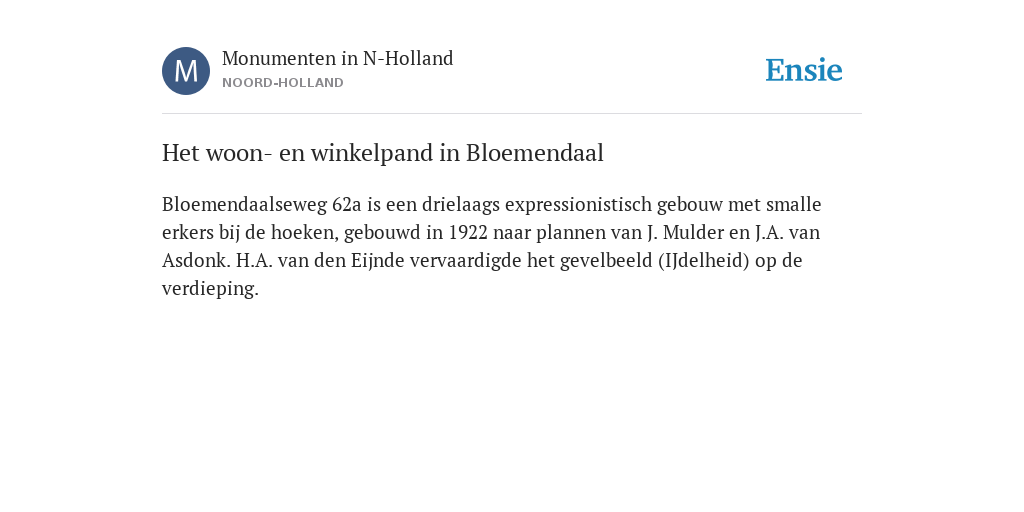 M

Monumenten in N-Holland
NOORD-HOLLAND

Ensie

Het woon- en winkelpand in Bloemendaal

Bloemendaalseweg 62a is een drielaags expressionistisch gebouw met smalle erkers bij de hoeken, gebouwd in 1922 naar plannen van J. Mulder en J.A. van Asdonk. H.A. van den Eijnde vervaardigde het gevelbeeld (IJdelheid) op de verdieping.